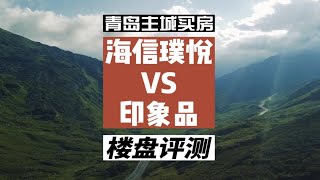 青岛主城买房

海信璞悦
VS
印象品

楼盘评测